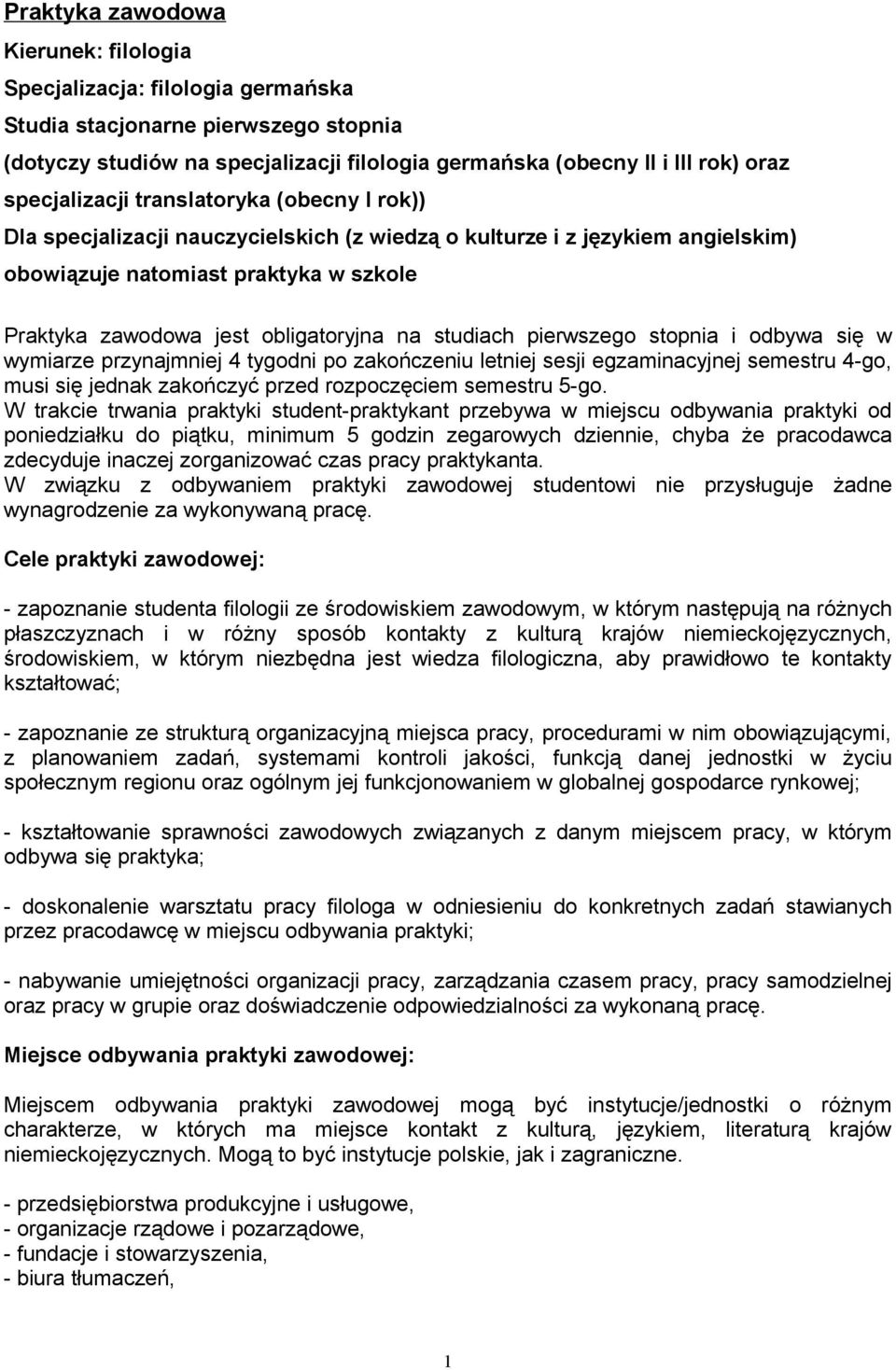 Praktyka zawodowa

Kierunek: filologia

Specjalizacja: filologia germańska

Studia stacjonarne pierwszego stopnia

(dotyczy studiów na specjalizacji filologia germańska (obecny II i III rok) oraz specjalizacji translatoryka (obecny I rok))

Dla specjalizacji nauczycielskich (z wiedzą o kulturze i z językiem angielskim) obowiązuje natomiast praktyka w szkole

Praktyka zawodowa jest obligatoryjna na studiach pierwszego stopnia i odbywa się w wymiarze przynajmniej 4 tygodni po zakończeniu letniej sesji egzaminacyjnej semestru 4-go, musi się jednak zakończyć przed rozpoczęciem semestru 5-go.
W trakcie trwania praktyki student-praktykant przebywa w miejscu odbywania praktyki od poniedziałku do piątku, minimum 5 godzin zegarowych dziennie, chyba że pracodawca zdecyduje inaczej zorganizować czas pracy praktykanta.
W związku z odbywaniem praktyki zawodowej studentowi nie przysługuje żadne wynagrodzenie za wykonywaną pracę.

Cele praktyki zawodowej:

- zapoznanie studenta filologii ze środowiskiem zawodowym, w którym następują na różnych płaszczyznach i w różny sposób kontakty z kulturą krajów niemieckojęzycznych, środowiskiem, w którym niezbędna jest wiedza filologiczna, aby prawidłowo te kontakty kształtować;

- zapoznanie ze strukturą organizacyjną miejsca pracy, procedurami w nim obowiązującymi, z planowaniem zadań, systemami kontroli jakości, funkcją danej jednostki w życiu społecznym regionu oraz ogólnym jej funkcjonowaniem w globalnej gospodarce rynkowej;

- kształtowanie sprawności zawodowych związanych z danym miejscem pracy, w którym odbywa się praktyka;

- doskonalenie warsztatu pracy filologa w odniesieniu do konkretnych zadań stawianych przez pracodawcę w miejscu odbywania praktyki;

- nabywanie umiejętności organizacji pracy, zarządzania czasem pracy, pracy samodzielnej oraz pracy w grupie oraz doświadczenie odpowiedzialności za wykonaną pracę.

Miejsce odbywania praktyki zawodowej:

Miejscem odbywania praktyki zawodowej mogą być instytucje/jednostki o różnym charakterze, w których ma miejsce kontakt z kulturą, językiem, literaturą krajów niemieckojęzycznych. Mogą to być instytucje polskie, jak i zagraniczne.

- przedsiębiorstwa produkcyjne i usługowe,
- organizacje rządowe i pozarządowe,
- fundacje i stowarzyszenia,
- biura tłumaczeń,

1